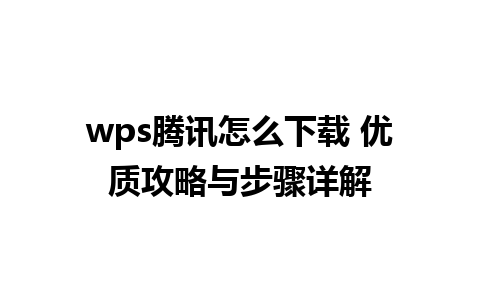 wps腾讯怎么下载 优质攻略与步骤详解